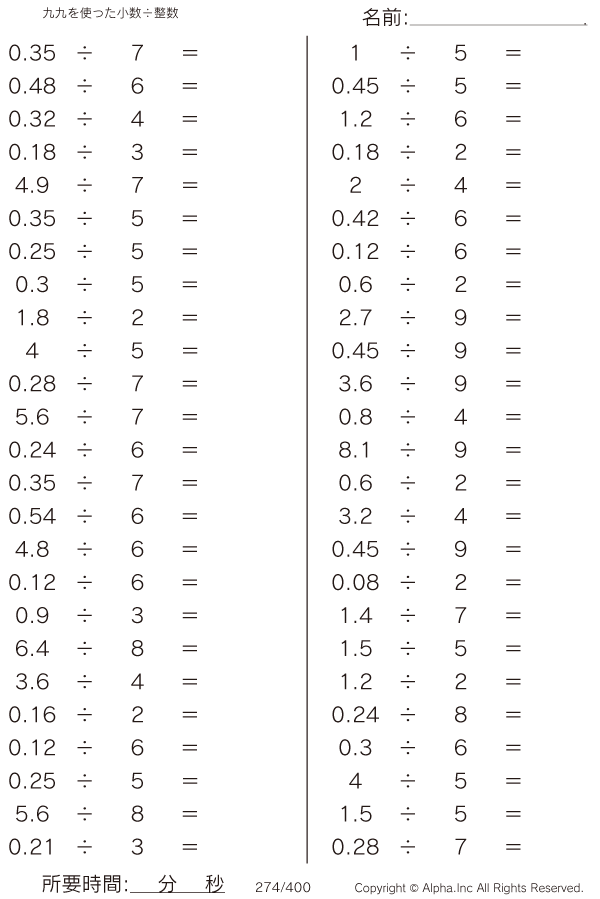 九九を使った小数÷整数

名前:____

$0.35 \div 7 =$
$0.48 \div 6 =$
$0.32 \div 4 =$
$0.18 \div 3 =$
$4.9 \div 7 =$
$0.35 \div 5 =$
$0.25 \div 5 =$
$0.3 \div 5 =$
$1.8 \div 2 =$
$4 \div 5 =$
$0.28 \div 7 =$
$5.6 \div 7 =$
$0.24 \div 6 =$
$0.35 \div 7 =$
$0.54 \div 6 =$
$4.8 \div 6 =$
$0.12 \div 6 =$
$0.9 \div 3 =$
$6.4 \div 8 =$
$3.6 \div 4 =$
$0.16 \div 2 =$
$0.12 \div 6 =$
$0.25 \div 5 =$
$5.6 \div 8 =$
$0.21 \div 3 =$

$1 \div 5 =$
$0.45 \div 5 =$
$1.2 \div 6 =$
$0.18 \div 2 =$
$2 \div 4 =$
$0.42 \div 6 =$
$0.12 \div 6 =$
$0.6 \div 2 =$
$2.7 \div 9 =$
$0.45 \div 9 =$
$3.6 \div 9 =$
$0.8 \div 4 =$
$8.1 \div 9 =$
$0.6 \div 2 =$
$3.2 \div 4 =$
$0.45 \div 9 =$
$0.08 \div 2 =$
$1.4 \div 7 =$
$1.5 \div 5 =$
$1.2 \div 2 =$
$0.24 \div 8 =$
$0.3 \div 6 =$
$4 \div 5 =$
$1.5 \div 5 =$
$0.28 \div 7 =$

所要時間:____分____秒 274/400 Copyright © Alpha.Inc All Rights Reserved.